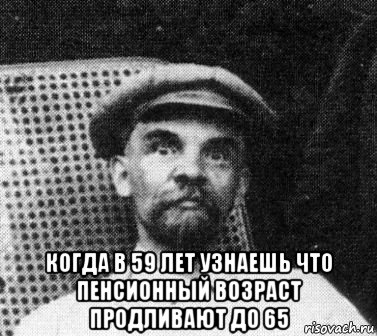 КОГДА В 59 ЛЕТ УЗНАЕШЬ ЧТО ПЕНСИОННЫЙ ВОЗРАСТ ПРОДЛИВАЮТ ДО 65

risovach.ru